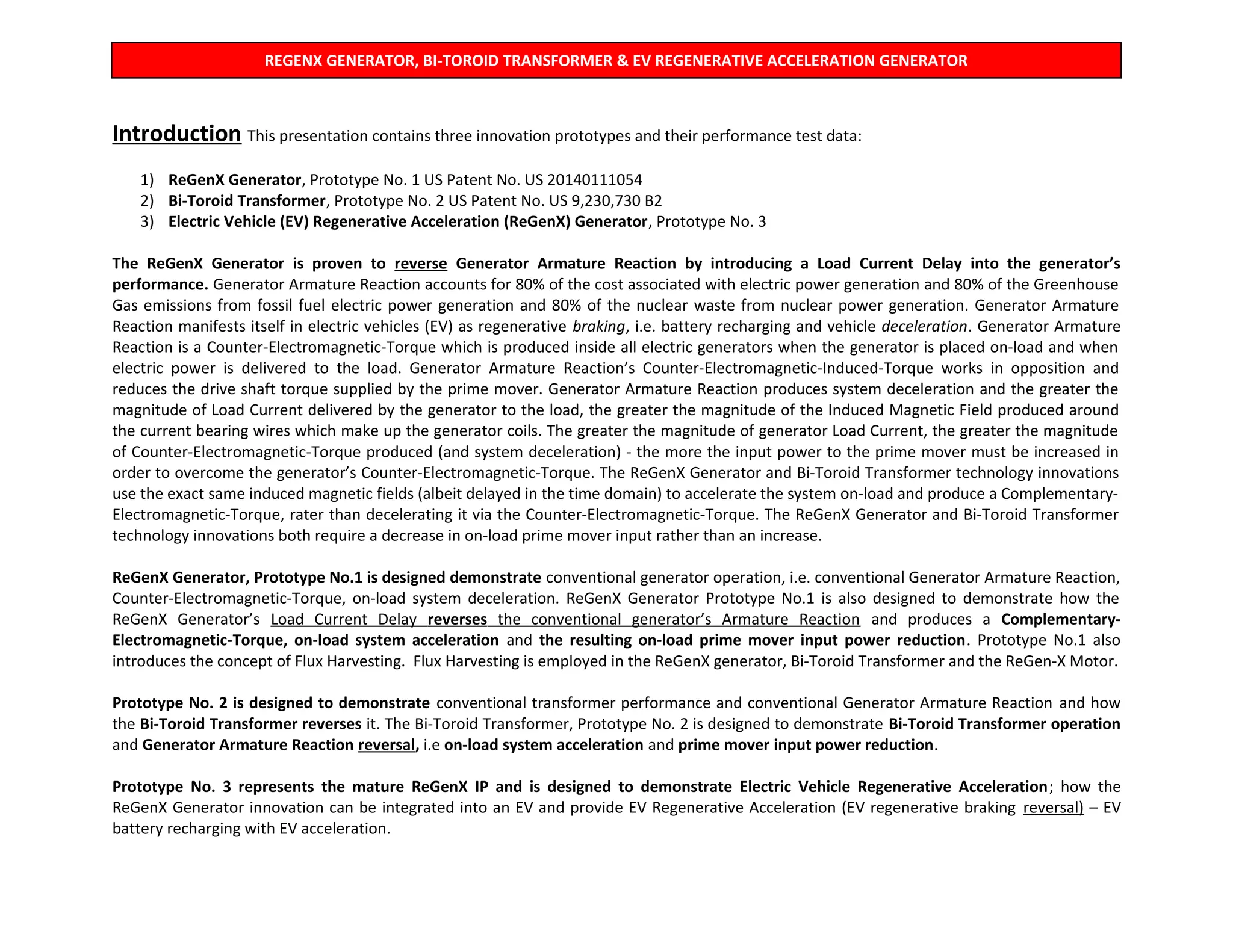 REGENX GENERATOR, BI-TOROID TRANSFORMER & EV REGENERATIVE ACCELERATION GENERATOR

Introduction This presentation contains three innovation prototypes and their performance test data:

1) ReGenX Generator, Prototype No. 1 US Patent No. US 20140111054
2) Bi-Toroid Transformer, Prototype No. 2 US Patent No. US 9,230,730 B2
3) Electric Vehicle (EV) Regenerative Acceleration (ReGenX) Generator, Prototype No. 3

The ReGenX Generator is proven to reverse Generator Armature Reaction by introducing a Load Current Delay into the generator's performance. Generator Armature Reaction accounts for 80% of the cost associated with electric power generation and 80% of the Greenhouse Gas emissions from fossil fuel electric power generation and 80% of the nuclear waste from nuclear power generation. Generator Armature Reaction manifests itself in electric vehicles (EV) as regenerative braking, i.e. battery recharging and vehicle deceleration. Generator Armature Reaction is a Counter-Electromagnetic-Torque which is produced inside all electric generators when the generator is placed on-load and when electric power is delivered to the load. Generator Armature Reaction's Counter-Electromagnetic-Induced-Torque works in opposition and reduces the drive shaft torque supplied by the prime mover. Generator Armature Reaction produces system deceleration and the greater the magnitude of Load Current delivered by the generator to the load, the greater the magnitude of the Induced Magnetic Field produced around the current bearing wires which make up the generator coils. The greater the magnitude of generator Load Current, the greater the magnitude of Counter-Electromagnetic-Torque produced (and system deceleration) - the more the input power to the prime mover must be increased in order to overcome the generator's Counter-Electromagnetic-Torque. The ReGenX Generator and Bi-Toroid Transformer technology innovations use the exact same induced magnetic fields (albeit delayed in the time domain) to accelerate the system on-load and produce a Complementary-Electromagnetic-Torque, rater than decelerating it via the Counter-Electromagnetic-Torque. The ReGenX Generator and Bi-Toroid Transformer technology innovations both require a decrease in on-load prime mover input rather than an increase.

ReGenX Generator, Prototype No.1 is designed demonstrate conventional generator operation, i.e. conventional Generator Armature Reaction, Counter-Electromagnetic-Torque, on-load system deceleration. ReGenX Generator Prototype No.1 is also designed to demonstrate how the ReGenX Generator's Load Current Delay reverses the conventional generator's Armature Reaction and produces a Complementary-Electromagnetic-Torque, on-load system acceleration and the resulting on-load prime mover input power reduction. Prototype No.1 also introduces the concept of Flux Harvesting. Flux Harvesting is employed in the ReGenX generator, Bi-Toroid Transformer and the ReGen-X Motor.

Prototype No. 2 is designed to demonstrate conventional transformer performance and conventional Generator Armature Reaction and how the Bi-Toroid Transformer reverses it. The Bi-Toroid Transformer, Prototype No. 2 is designed to demonstrate Bi-Toroid Transformer operation and Generator Armature Reaction reversal, i.e on-load system acceleration and prime mover input power reduction.

Prototype No. 3 represents the mature ReGenX IP and is designed to demonstrate Electric Vehicle Regenerative Acceleration; how the ReGenX Generator innovation can be integrated into an EV and provide EV Regenerative Acceleration (EV regenerative braking reversal) – EV battery recharging with EV acceleration.